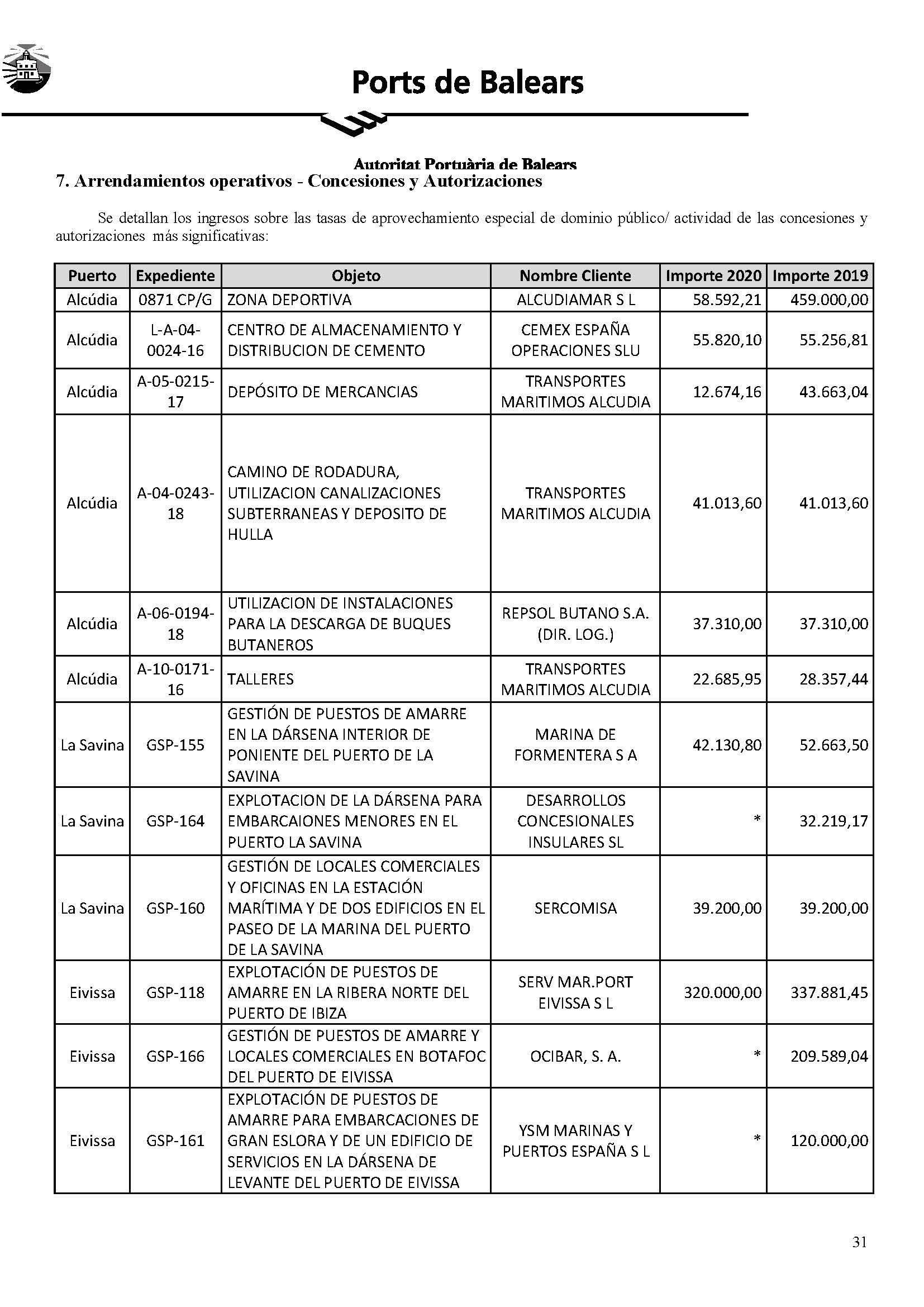 Ports de Balears

Autoritat Portuària de Balears

7. Arrendamientos operativos - Concesiones y Autorizaciones

Se detallan los ingresos sobre las tasas de aprovechamiento especial de dominio público/ actividad de las concesiones y autorizaciones más significativas:

| Puerto | Expediente | Objeto | Nombre Cliente | Importe 2020 | Importe 2019 |
|---|---|---|---|---|---|
| Alcúdia | 0871 CP/G | ZONA DEPORTIVA | ALCUDIAMAR S L | 58.592,21 | 459.000,00 |
| Alcúdia | L-A-04-0024-16 | CENTRO DE ALMACENAMIENTO Y DISTRIBUCION DE CEMENTO | CEMEX ESPAÑA OPERACIONES SLU | 55.820,10 | 55.256,81 |
| Alcúdia | A-05-0215-17 | DEPÓSITO DE MERCANCIAS | TRANSPORTES MARITIMOS ALCUDIA | 12.674,16 | 43.663,04 |
| Alcúdia | A-04-0243-18 | CAMINO DE RODADURA, UTILIZACION CANALIZACIONES SUBTERRANEAS Y DEPOSITO DE HULLA | TRANSPORTES MARITIMOS ALCUDIA | 41.013,60 | 41.013,60 |
| Alcúdia | A-06-0194-18 | UTILIZACION DE INSTALACIONES PARA LA DESCARGA DE BUQUES BUTANEROS | REPSOL BUTANO S.A. (DIR. LOG.) | 37.310,00 | 37.310,00 |
| Alcúdia | A-10-0171-16 | TALLERES | TRANSPORTES MARITIMOS ALCUDIA | 22.685,95 | 28.357,44 |
| La Savina | GSP-155 | GESTIÓN DE PUESTOS DE AMARRE EN LA DÁRSENA INTERIOR DE PONIENTE DEL PUERTO DE LA SAVINA | MARINA DE FORMENTERA S A | 42.130,80 | 52.663,50 |
| La Savina | GSP-164 | EXPLOTACION DE LA DÁRSENA PARA EMBARCAIONES MENORES EN EL PUERTO LA SAVINA | DESARROLLOS CONCESIONALES INSULARES SL | * | 32.219,17 |
| La Savina | GSP-160 | GESTIÓN DE LOCALES COMERCIALES Y OFICINAS EN LA ESTACIÓN MARÍTIMA Y DE DOS EDIFICIOS EN EL PASEO DE LA MARINA DEL PUERTO DE LA SAVINA | SERCOMISA | 39.200,00 | 39.200,00 |
| Eivissa | GSP-118 | EXPLOTACIÓN DE PUESTOS DE AMARRE EN LA RIBERA NORTE DEL PUERTO DE IBIZA | SERV MAR.PORT EIVISSA S L | 320.000,00 | 337.881,45 |
| Eivissa | GSP-166 | GESTIÓN DE PUESTOS DE AMARRE Y LOCALES COMERCIALES EN BOTAFOC DEL PUERTO DE EIVISSA | OCIBAR, S. A. | * | 209.589,04 |
| Eivissa | GSP-161 | EXPLOTACIÓN DE PUESTOS DE AMARRE PARA EMBARCACIONES DE GRAN ESLORA Y DE UN EDIFICIO DE SERVICIOS EN LA DÁRSENA DE LEVANTE DEL PUERTO DE EIVISSA | YSM MARINAS Y PUERTOS ESPAÑA S L | * | 120.000,00 |

31